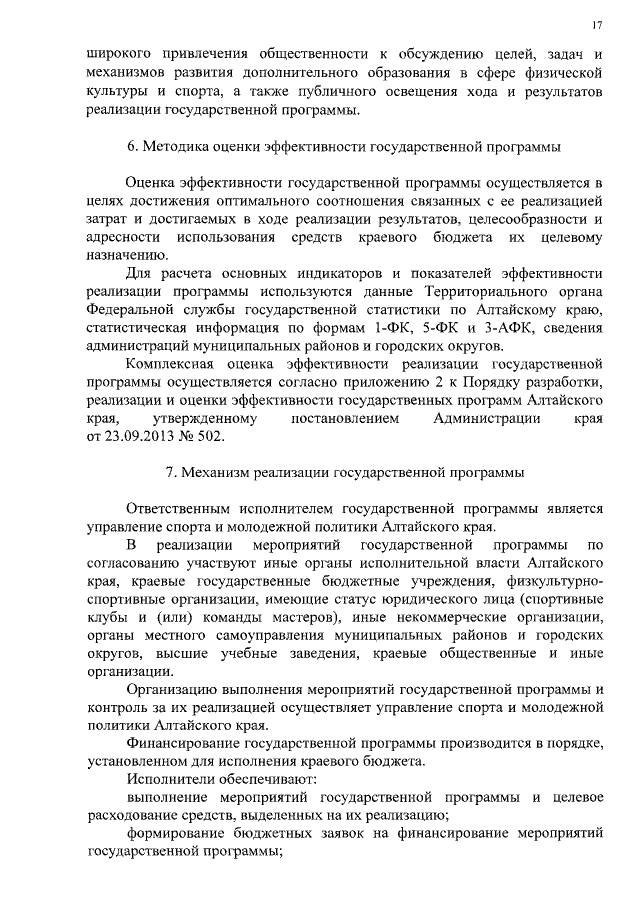 17

широкого привлечения общественности к обсуждению целей, задач и механизмов развития дополнительного образования в сфере физической культуры и спорта, а также публичного освещения хода и результатов реализации государственной программы.

6. Методика оценки эффективности государственной программы

Оценка эффективности государственной программы осуществляется в целях достижения оптимального соотношения связанных с ее реализацией затрат и достигаемых в ходе реализации результатов, целесообразности и адресности использования средств краевого бюджета их целевому назначению.

Для расчета основных индикаторов и показателей эффективности реализации программы используются данные Территориального органа Федеральной службы государственной статистики по Алтайскому краю, статистическая информация по формам 1-ФК, 5-ФК и 3-АФК, сведения администраций муниципальных районов и городских округов.

Комплексная оценка эффективности реализации государственной программы осуществляется согласно приложению 2 к Порядку разработки, реализации и оценки эффективности государственных программ Алтайского края, утвержденному постановлением Администрации края от 23.09.2013 № 502.

7. Механизм реализации государственной программы

Ответственным исполнителем государственной программы является управление спорта и молодежной политики Алтайского края.

В реализации мероприятий государственной программы по согласованию участвуют иные органы исполнительной власти Алтайского края, краевые государственные бюджетные учреждения, физкультурно-спортивные организации, имеющие статус юридического лица (спортивные клубы и (или) команды мастеров), иные некоммерческие организации, органы местного самоуправления муниципальных районов и городских округов, высшие учебные заведения, краевые общественные и иные организации.

Организацию выполнения мероприятий государственной программы и контроль за их реализацией осуществляет управление спорта и молодежной политики Алтайского края.

Финансирование государственной программы производится в порядке, установленном для исполнения краевого бюджета.

Исполнители обеспечивают:

выполнение мероприятий государственной программы и целевое расходование средств, выделенных на их реализацию;

формирование бюджетных заявок на финансирование мероприятий государственной программы;